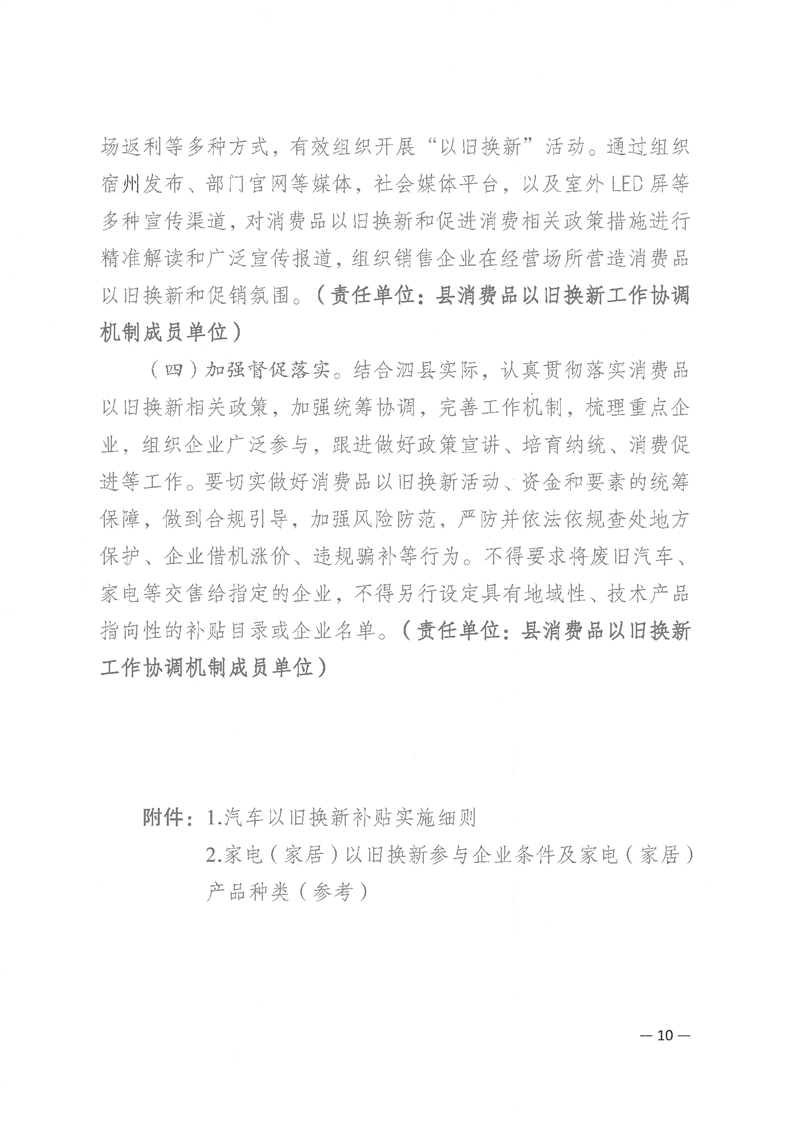 场返利等多种方式，有效组织开展“以旧换新”活动。通过组织宿州发布、部门官网等媒体，社会媒体平台，以及室外LED屏等多种宣传渠道，对消费品以旧换新和促进消费相关政策措施进行精准解读和广泛宣传报道，组织销售企业在经营场所营造消费品以旧换新和促销氛围。（责任单位：县消费品以旧换新工作协调机制成员单位）

（四）加强督促落实。结合泗县实际，认真贯彻落实消费品以旧换新相关政策，加强统筹协调，完善工作机制，梳理重点企业，组织企业广泛参与，跟进做好政策宣讲、培育纳统、消费促进等工作。要切实做好消费品以旧换新活动、资金和要素的统筹保障，做到合规引导，加强风险防范，严防并依法依规查处地方保护、企业借机涨价、违规骗补等行为。不得要求将废旧汽车、家电等交售给指定的企业，不得另行设定具有地域性、技术产品指向性的补贴目录或企业名单。（责任单位：县消费品以旧换新工作协调机制成员单位）

附件：1.汽车以旧换新补贴实施细则
2.家电（家居）以旧换新参与企业条件及家电（家居）产品种类（参考）

— 10 —